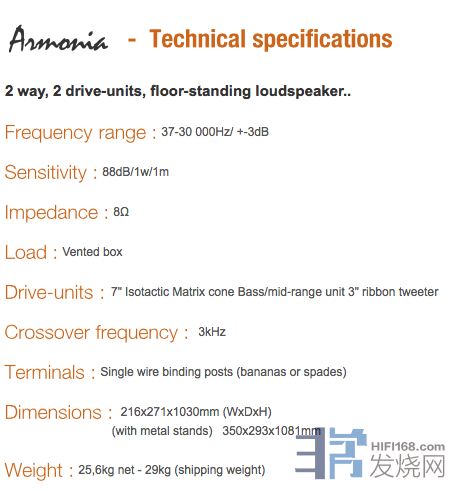 Armonia - Technical specifications

2 way, 2 drive-units, floor-standing loudspeaker..

Frequency range : 37-30 000Hz/ +-3dB

Sensitivity : 88dB/1w/1m

Impedance : 8Ω

Load : Vented box

Drive-units : 7" Isotactic Matrix cone Bass/mid-range unit 3" ribbon tweeter

Crossover frequency : 3kHz

Terminals : Single wire binding posts (bananas or spades)

Dimensions : 216x271x1030mm (WxDxH)
(with metal stands) 350x293x1081mm

Weight : 25,6kg net - 29kg (shipping weight)

HIFI168.com
发烧网